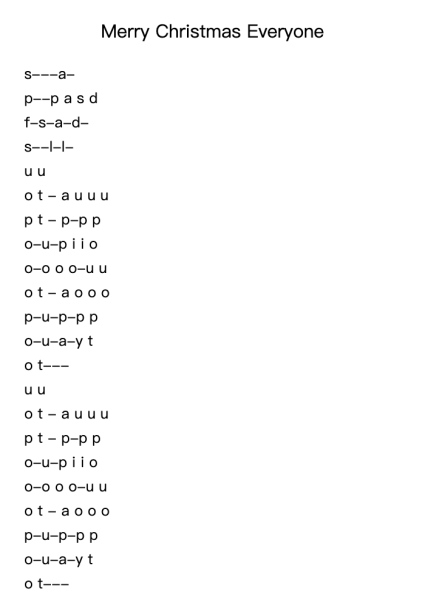 Merry Christmas Everyone

s–––a–

p––p a s d

f–s–a–d–

s––l–l–

u u

o t – a u u u

p t – p–p p

o–u–p i i o

o–o o o–u u

o t – a o o o

p–u–p–p p

o–u–a–y t

o t–––

u u

o t – a u u u

p t – p–p p

o–u–p i i o

o–o o o–u u

o t – a o o o

p–u–p–p p

o–u–a–y t

o t–––